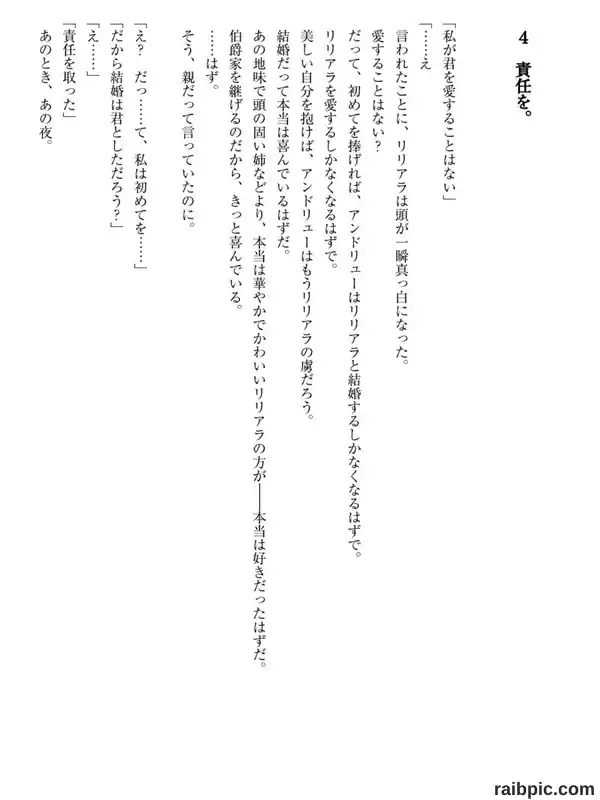 4　責任を。

「私が君を愛することはない」
「……え
言われたことに、リリアラは頭が一瞬真っ白になった。
愛することはない？
だって、初めてを捧げれば、アンドリューはリリアラと結婚するしかなくなるはずで。
リリアラを愛するしかなくなるはずで。
美しい自分を抱けば、アンドリューはもうリリアラの虜だろう。
結婚だって本当は喜んでいるはずだ。
あの地味で頭の固い姉などより、本当は華やかでかわいいリリアラの方が――本当は好きだったはずだ。
伯爵家を継げるのだから、きっと喜んでいる。
……はず。
そう、親だって言っていたのに。

「え？　だっ……て、私は初めてを……」
「だから結婚は君としただろう？」
「え……」
「責任を取った」
あのとき、あの夜。

raibpic.com